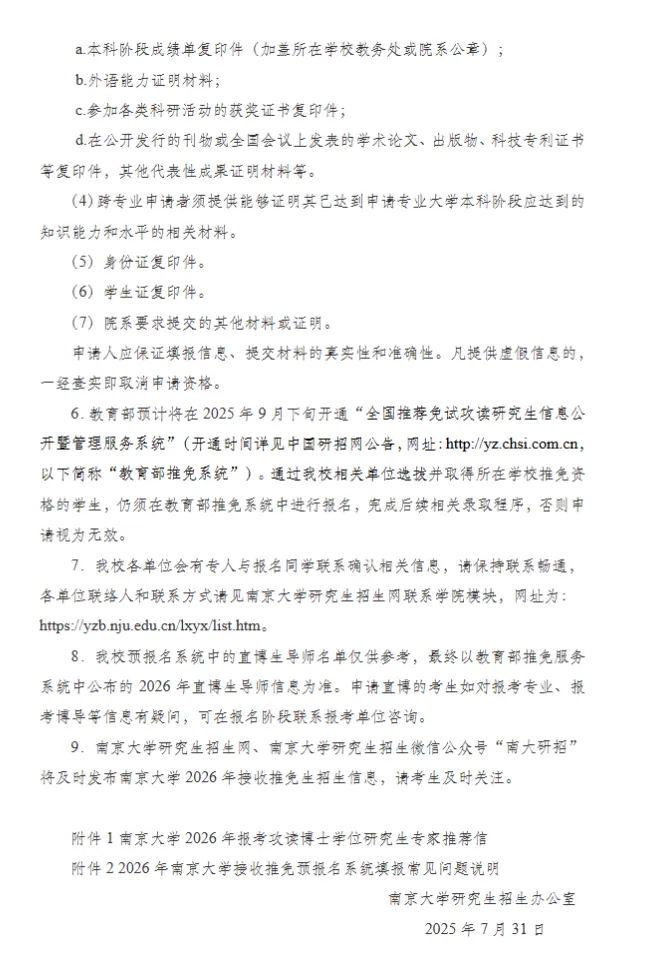 a.本科阶段成绩单复印件（加盖所在学校教务处或院系公章）；

b.外语能力证明材料；

c.参加各类科研活动的获奖证书复印件；

d.在公开发行的刊物或全国会议上发表的学术论文、出版物、科技专利证书等复印件，其他代表性成果证明材料等。

(4) 跨专业申请者须提供能够证明其已达到申请专业大学本科阶段应达到的知识能力和水平的相关材料。

(5) 身份证复印件。

(6) 学生证复印件。

(7) 院系要求提交的其他材料或证明。

申请人应保证填报信息、提交材料的真实性和准确性。凡提供虚假信息的，一经查实即取消申请资格。

6. 教育部预计将在 2025 年 9 月下旬开通“全国推荐免试攻读研究生信息公开暨管理服务系统”（开通时间详见中国研招网公告，网址：http://yz.chsi.com.cn，以下简称“教育部推免系统”）。通过我校相关单位选拔并取得所在学校推免资格的学生，仍须在教育部推免系统中进行报名，完成后续相关录取程序，否则申请视为无效。

7. 我校各单位会有专人与报名同学联系确认相关信息，请保持联系畅通，各单位联络人和联系方式请见南京大学研究生招生网联系学院模块，网址为：https://yzb.nju.edu.cn/lxyx/list.htm。

8. 我校预报名系统中的直博生导师名单仅供参考，最终以教育部推免服务系统中公布的 2026 年直博生导师信息为准。申请直博的考生如对报考专业、报考博导等信息有疑问，可在报名阶段联系报考单位咨询。

9. 南京大学研究生招生网、南京大学研究生招生微信公众号“南大研招”将及时发布南京大学 2026 年接收推免生招生信息，请考生及时关注。

附件 1 南京大学 2026 年报考攻读博士学位研究生专家推荐信

附件 2 2026 年南京大学接收推免预报名系统填报常见问题说明

南京大学研究生招生办公室

2025 年 7 月 31 日